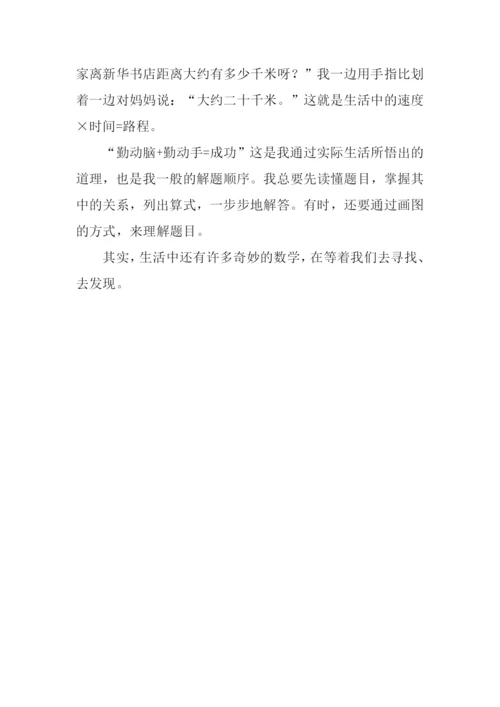 家离新华书店距离大约有多少千米呀？”我一边用手指比划着一边对妈妈说：“大约二十千米。”这就是生活中的速度×时间=路程。

“勤动脑+勤动手=成功”这是我通过实际生活所悟出的道理，也是我一般的解题顺序。我总要先读懂题目，掌握其中的关系，列出算式，一步步地解答。有时，还要通过画图的方式，来理解题目。

其实，生活中还有许多奇妙的数学，在等着我们去寻找、去发现。